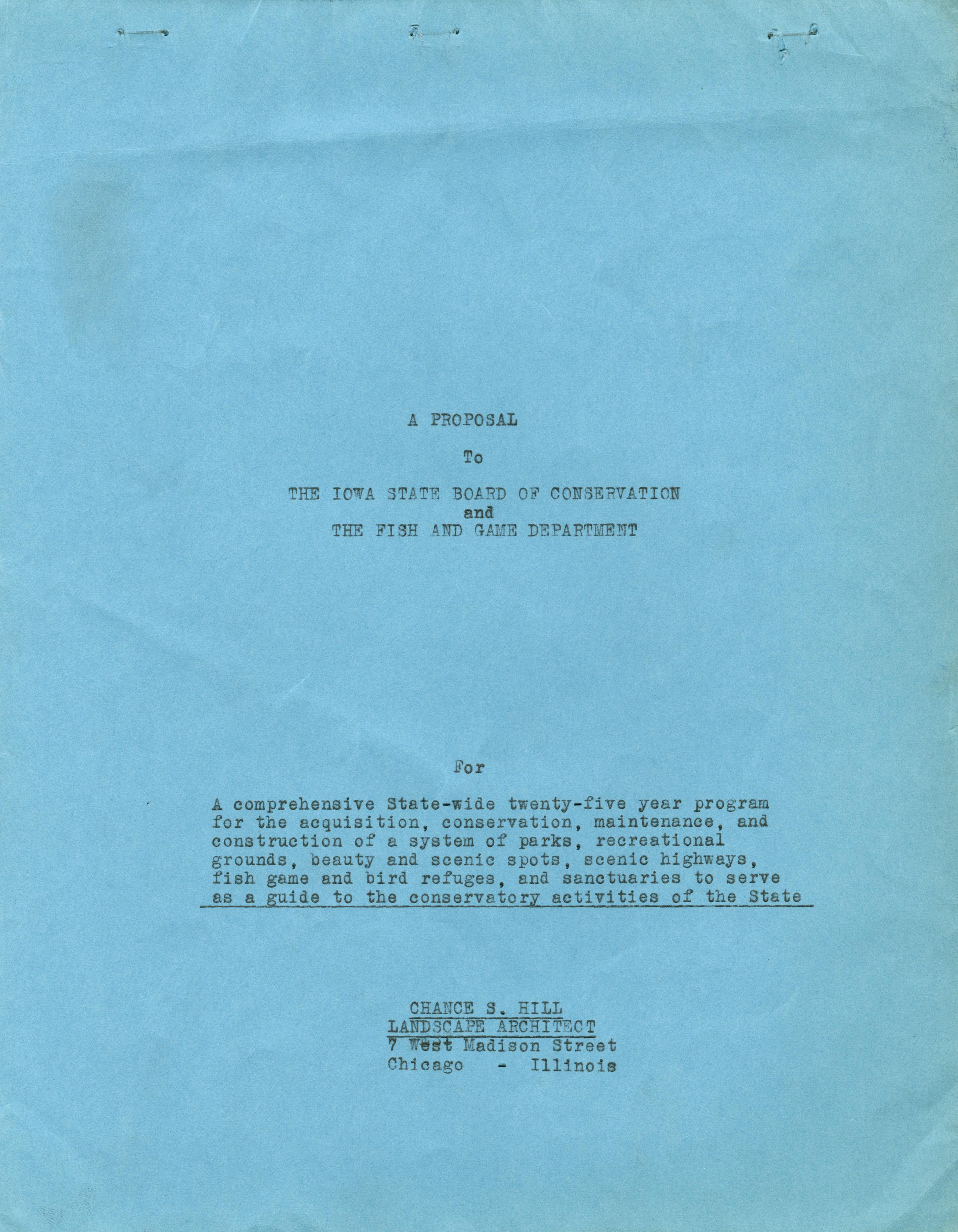 A PROPOSAL

To

THE IOWA STATE BOARD OF CONSERVATION
and
THE FISH AND GAME DEPARTMENT

For

A comprehensive State-wide twenty-five year program for the acquisition, conservation, maintenance, and construction of a system of parks, recreational grounds, beauty and scenic spots, scenic highways, fish game and bird refuges, and sanctuaries to serve as a guide to the conservatory activities of the State

CHANCE S. HILL
LANDSCAPE ARCHITECT
7 West Madison Street
Chicago - Illinois